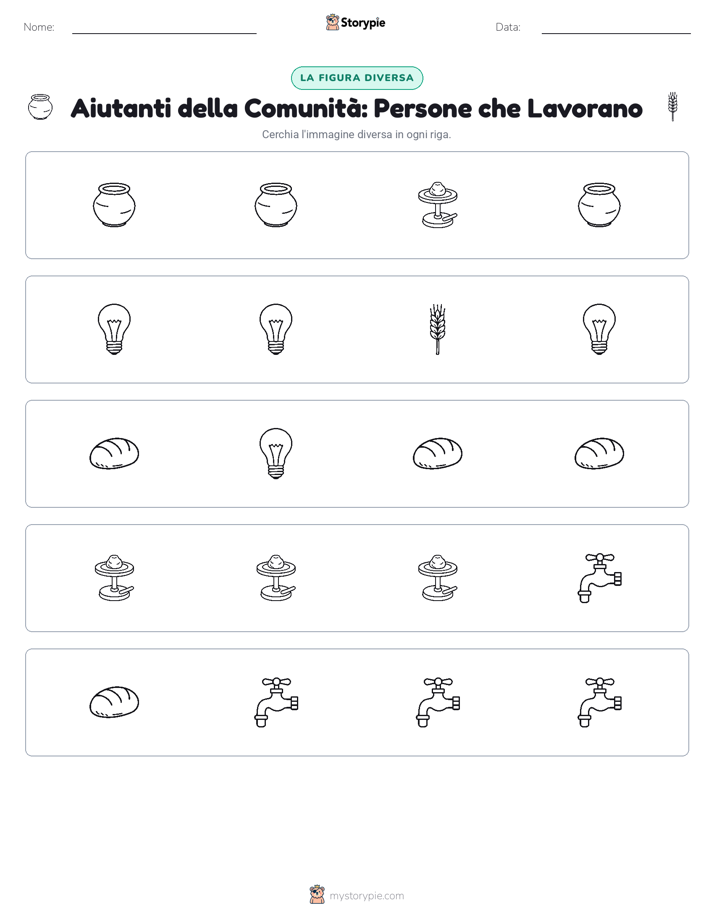 Nome:

Storypie

Data:

LA FIGURA DIVERSA

Aiutanti della Comunità: Persone che Lavorano

Cerchia l'immagine diversa in ogni riga.

mystorypie.com